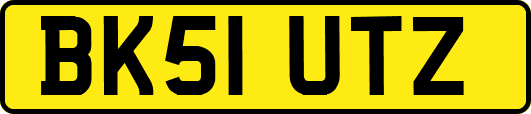 BK51 UTZ